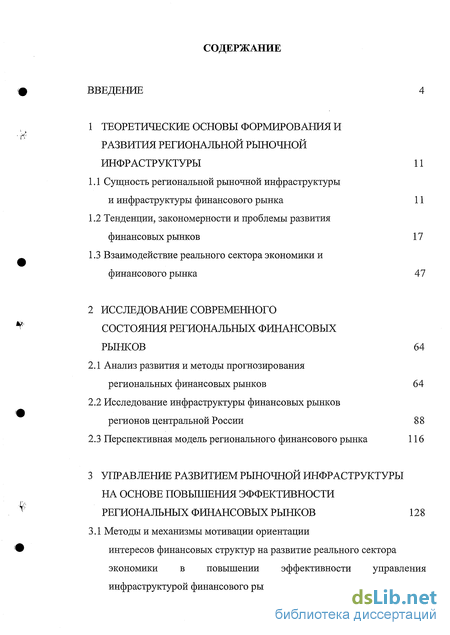 СОДЕРЖАНИЕ

ВВЕДЕНИЕ 4

1 ТЕОРЕТИЧЕСКИЕ ОСНОВЫ ФОРМИРОВАНИЯ И РАЗВИТИЯ РЕГИОНАЛЬНОЙ РЫНОЧНОЙ ИНФРАСТРУКТУРЫ 11

1.1 Сущность региональной рыночной инфраструктуры и инфраструктуры финансового рынка 11

1.2 Тенденции, закономерности и проблемы развития финансовых рынков 17

1.3 Взаимодействие реального сектора экономики и финансового рынка 47

2 ИССЛЕДОВАНИЕ СОВРЕМЕННОГО СОСТОЯНИЯ РЕГИОНАЛЬНЫХ ФИНАНСОВЫХ РЫНКОВ 64

2.1 Анализ развития и методы прогнозирования региональных финансовых рынков 64

2.2 Исследование инфраструктуры финансовых рынков регионов центральной России 88

2.3 Перспективная модель регионального финансового рынка 116

3 УПРАВЛЕНИЕ РАЗВИТИЕМ РЫНОЧНОЙ ИНФРАСТРУКТУРЫ НА ОСНОВЕ ПОВЫШЕНИЯ ЭФФЕКТИВНОСТИ РЕГИОНАЛЬНЫХ ФИНАНСОВЫХ РЫНКОВ 128

3.1 Методы и механизмы мотивации ориентации интересов финансовых структур на развитие реального сектора экономики в повышении эффективности управления инфраструктурой финансового ры

dsLib.net
библиотека диссертаций